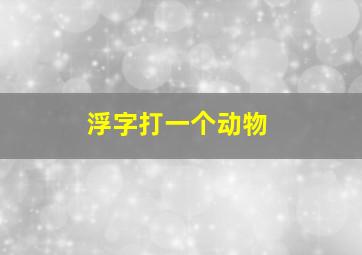 浮字打一个动物